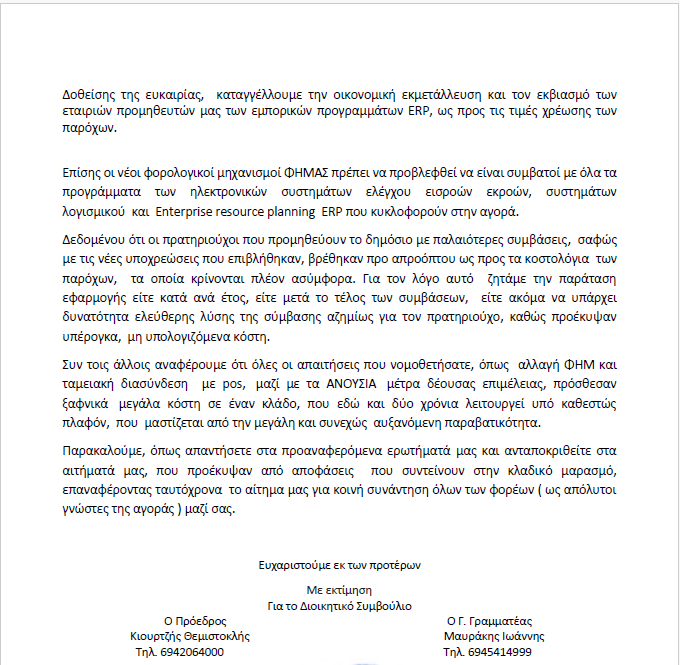 Δοθείσης της ευκαιρίας, καταγγέλλουμε την οικονομική εκμετάλλευση και τον εκβιασμό των εταιριών προμηθευτών μας των εμπορικών προγραμμάτων ERP, ως προς τις τιμές χρέωσης των παρόχων.

Επίσης οι νέοι φορολογικοί μηχανισμοί ΦΗΜΑΣ πρέπει να προβλεφθεί να είναι συμβατοί με όλα τα προγράμματα των ηλεκτρονικών συστημάτων ελέγχου εισροών εκροών, συστημάτων λογισμικού και Enterprise resource planning ERP που κυκλοφορούν στην αγορά.

Δεδομένου ότι οι πρατηριούχοι που προμηθεύουν το δημόσιο με παλαιότερες συμβάσεις, σαφώς με τις νέες υποχρεώσεις που επιβλήθηκαν, βρέθηκαν προ απροόπτου ως προς τα κοστολόγια των παρόχων, τα οποία κρίνονται πλέον ασύμφορα. Για τον λόγο αυτό ζητάμε την παράταση εφαρμογής είτε κατά ανά έτος, είτε μετά το τέλος των συμβάσεων, είτε ακόμα να υπάρχει δυνατότητα ελεύθερης λύσης της σύμβασης αζημίως για τον πρατηριούχο, καθώς προέκυψαν υπέρογκα, μη υπολογιζόμενα κόστη.

Συν τοις άλλοις αναφέρουμε ότι όλες οι απαιτήσεις που νομοθετήσατε, όπως αλλαγή ΦΗΜ και ταμειακή διασύνδεση με pos, μαζί με τα ΑΝΟΥΣΙΑ μέτρα δέουσας επιμέλειας, πρόσθεσαν ξαφνικά μεγάλα κόστη σε έναν κλάδο, που εδώ και δύο χρόνια λειτουργεί υπό καθεστώς πλαφόν, που μαστίζεται από την μεγάλη και συνεχώς αυξανόμενη παραβατικότητα.

Παρακαλούμε, όπως απαντήσετε στα προαναφερόμενα ερωτήματά μας και ανταποκριθείτε στα αιτήματά μας, που προέκυψαν από αποφάσεις που συντείνουν στην κλαδικό μαρασμό, επαναφέροντας ταυτόχρονα το αίτημα μας για κοινή συνάντηση όλων των φορέων ( ως απόλυτοι γνώστες της αγοράς ) μαζί σας.

Ευχαριστούμε εκ των προτέρων

Με εκτίμηση
Για το Διοικητικό Συμβούλιο

Ο Πρόεδρος
Κιουρτζής Θεμιστοκλής
Τηλ. 6942064000

Ο Γ. Γραμματέας
Μαυράκης Ιωάννης
Τηλ. 6945414999